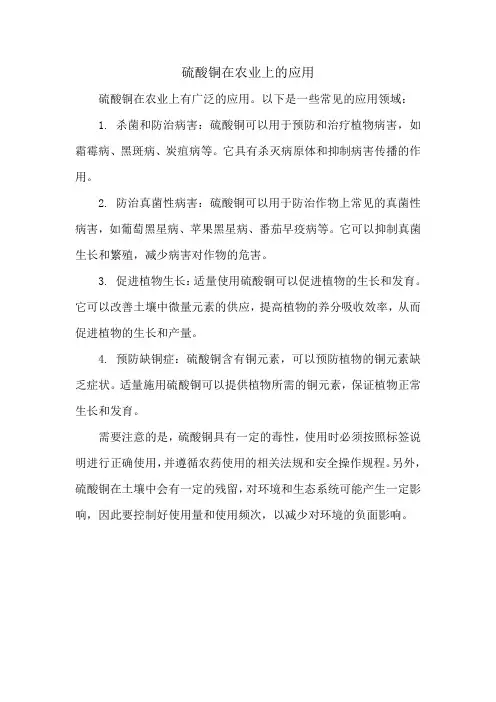 硫酸铜在农业上的应用

硫酸铜在农业上有广泛的应用。以下是一些常见的应用领域：

1. 杀菌和防治病害：硫酸铜可以用于预防和治疗植物病害，如霜霉病、黑斑病、炭疽病等。它具有杀灭病原体和抑制病害传播的作用。

2. 防治真菌性病害：硫酸铜可以用于防治作物上常见的真菌性病害，如葡萄黑星病、苹果黑星病、番茄早疫病等。它可以抑制真菌生长和繁殖，减少病害对作物的危害。

3. 促进植物生长：适量使用硫酸铜可以促进植物的生长和发育。它可以改善土壤中微量元素的供应，提高植物的养分吸收效率，从而促进植物的生长和产量。

4. 预防缺铜症：硫酸铜含有铜元素，可以预防植物的铜元素缺乏症状。适量施用硫酸铜可以提供植物所需的铜元素，保证植物正常生长和发育。

需要注意的是，硫酸铜具有一定的毒性，使用时必须按照标签说明进行正确使用，并遵循农药使用的相关法规和安全操作规程。另外，硫酸铜在土壤中会有一定的残留，对环境和生态系统可能产生一定影响，因此要控制好使用量和使用频次，以减少对环境的负面影响。